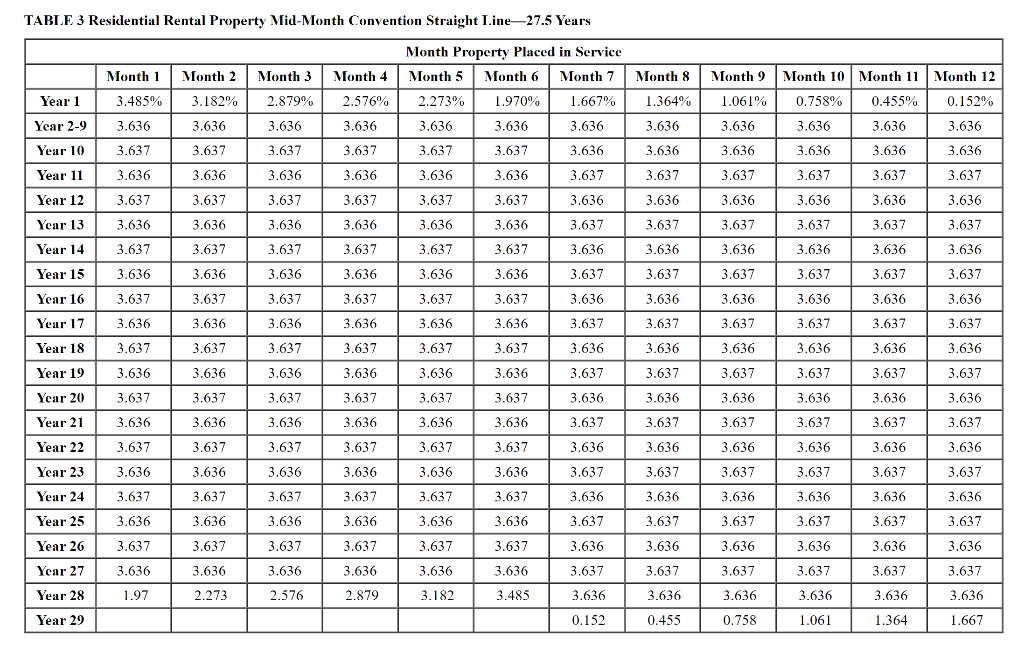 TABLE 3 Residential Rental Property Mid-Month Convention Straight Line—27.5 Years

| | Month Property Placed in Service | | | | | | | | | | | |
|---|---|---|---|---|---|---|---|---|---|---|---|---|
| | Month 1 | Month 2 | Month 3 | Month 4 | Month 5 | Month 6 | Month 7 | Month 8 | Month 9 | Month 10 | Month 11 | Month 12 |
| Year 1 | 3.485% | 3.182% | 2.879% | 2.576% | 2.273% | 1.970% | 1.667% | 1.364% | 1.061% | 0.758% | 0.455% | 0.152% |
| Year 2-9 | 3.636 | 3.636 | 3.636 | 3.636 | 3.636 | 3.636 | 3.636 | 3.636 | 3.636 | 3.636 | 3.636 | 3.636 |
| Year 10 | 3.637 | 3.637 | 3.637 | 3.637 | 3.637 | 3.637 | 3.636 | 3.636 | 3.636 | 3.636 | 3.636 | 3.636 |
| Year 11 | 3.636 | 3.636 | 3.636 | 3.636 | 3.636 | 3.636 | 3.637 | 3.637 | 3.637 | 3.637 | 3.637 | 3.637 |
| Year 12 | 3.637 | 3.637 | 3.637 | 3.637 | 3.637 | 3.637 | 3.636 | 3.636 | 3.636 | 3.636 | 3.636 | 3.636 |
| Year 13 | 3.636 | 3.636 | 3.636 | 3.636 | 3.636 | 3.636 | 3.637 | 3.637 | 3.637 | 3.637 | 3.637 | 3.637 |
| Year 14 | 3.637 | 3.637 | 3.637 | 3.637 | 3.637 | 3.637 | 3.636 | 3.636 | 3.636 | 3.636 | 3.636 | 3.636 |
| Year 15 | 3.636 | 3.636 | 3.636 | 3.636 | 3.636 | 3.636 | 3.637 | 3.637 | 3.637 | 3.637 | 3.637 | 3.637 |
| Year 16 | 3.637 | 3.637 | 3.637 | 3.637 | 3.637 | 3.637 | 3.636 | 3.636 | 3.636 | 3.636 | 3.636 | 3.636 |
| Year 17 | 3.636 | 3.636 | 3.636 | 3.636 | 3.636 | 3.636 | 3.637 | 3.637 | 3.637 | 3.637 | 3.637 | 3.637 |
| Year 18 | 3.637 | 3.637 | 3.637 | 3.637 | 3.637 | 3.637 | 3.636 | 3.636 | 3.636 | 3.636 | 3.636 | 3.636 |
| Year 19 | 3.636 | 3.636 | 3.636 | 3.636 | 3.636 | 3.636 | 3.637 | 3.637 | 3.637 | 3.637 | 3.637 | 3.637 |
| Year 20 | 3.637 | 3.637 | 3.637 | 3.637 | 3.637 | 3.637 | 3.636 | 3.636 | 3.636 | 3.636 | 3.636 | 3.636 |
| Year 21 | 3.636 | 3.636 | 3.636 | 3.636 | 3.636 | 3.636 | 3.637 | 3.637 | 3.637 | 3.637 | 3.637 | 3.637 |
| Year 22 | 3.637 | 3.637 | 3.637 | 3.637 | 3.637 | 3.637 | 3.636 | 3.636 | 3.636 | 3.636 | 3.636 | 3.636 |
| Year 23 | 3.636 | 3.636 | 3.636 | 3.636 | 3.636 | 3.636 | 3.637 | 3.637 | 3.637 | 3.637 | 3.637 | 3.637 |
| Year 24 | 3.637 | 3.637 | 3.637 | 3.637 | 3.637 | 3.637 | 3.636 | 3.636 | 3.636 | 3.636 | 3.636 | 3.636 |
| Year 25 | 3.636 | 3.636 | 3.636 | 3.636 | 3.636 | 3.636 | 3.637 | 3.637 | 3.637 | 3.637 | 3.637 | 3.637 |
| Year 26 | 3.637 | 3.637 | 3.637 | 3.637 | 3.637 | 3.637 | 3.636 | 3.636 | 3.636 | 3.636 | 3.636 | 3.636 |
| Year 27 | 3.636 | 3.636 | 3.636 | 3.636 | 3.636 | 3.636 | 3.637 | 3.637 | 3.637 | 3.637 | 3.637 | 3.637 |
| Year 28 | 1.97 | 2.273 | 2.576 | 2.879 | 3.182 | 3.485 | 3.636 | 3.636 | 3.636 | 3.636 | 3.636 | 3.636 |
| Year 29 | | | | | | | 0.152 | 0.455 | 0.758 | 1.061 | 1.364 | 1.667 |